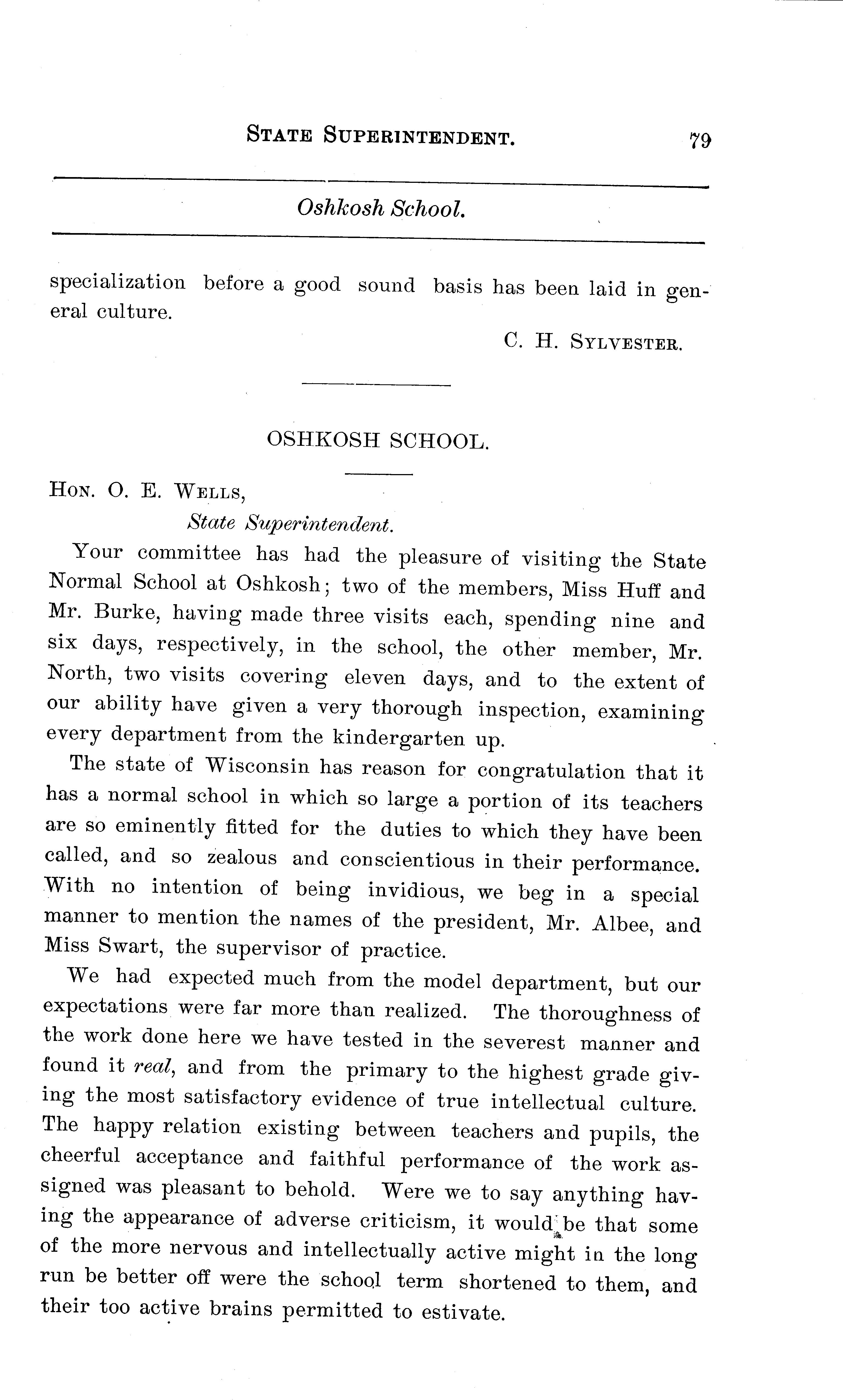 STATE SUPERINTENDENT. 79

Oshkosh School.

specialization before a good sound basis has been laid in general culture.

C. H. SYLVESTER.

OSHKOSH SCHOOL.

HON. O. E. WELLS,
State Superintendent.

Your committee has had the pleasure of visiting the State Normal School at Oshkosh; two of the members, Miss Huff and Mr. Burke, having made three visits each, spending nine and six days, respectively, in the school, the other member, Mr. North, two visits covering eleven days, and to the extent of our ability have given a very thorough inspection, examining every department from the kindergarten up.

The state of Wisconsin has reason for congratulation that it has a normal school in which so large a portion of its teachers are so eminently fitted for the duties to which they have been called, and so zealous and conscientious in their performance. With no intention of being invidious, we beg in a special manner to mention the names of the president, Mr. Albee, and Miss Swart, the supervisor of practice.

We had expected much from the model department, but our expectations were far more than realized. The thoroughness of the work done here we have tested in the severest manner and found it real, and from the primary to the highest grade giving the most satisfactory evidence of true intellectual culture. The happy relation existing between teachers and pupils, the cheerful acceptance and faithful performance of the work assigned was pleasant to behold. Were we to say anything having the appearance of adverse criticism, it would be that some of the more nervous and intellectually active might in the long run be better off were the school term shortened to them, and their too active brains permitted to estivate.